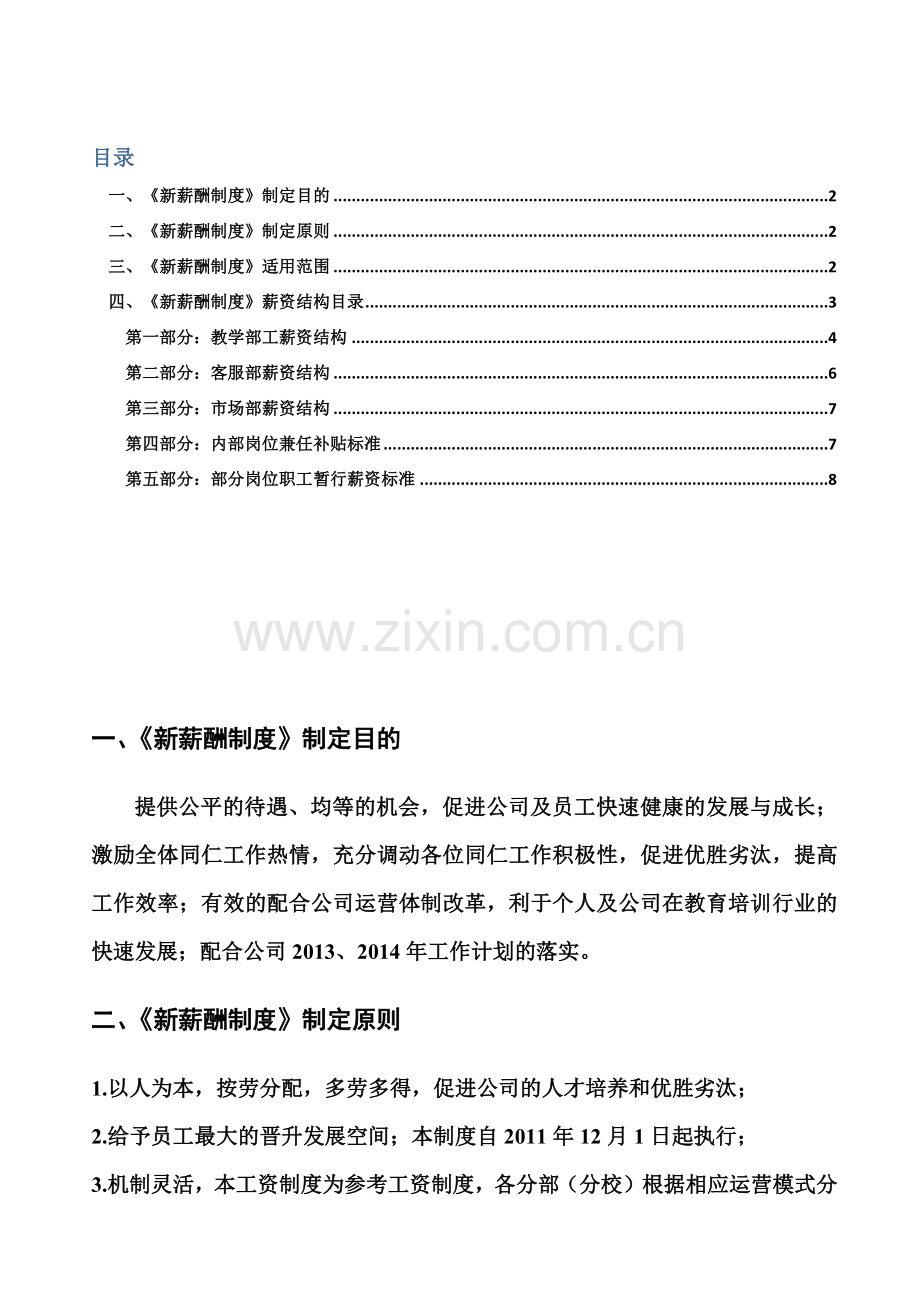 目录

一、《新薪酬制度》制定目的 2
二、《新薪酬制度》制定原则 2
三、《新薪酬制度》适用范围 2
四、《新薪酬制度》薪资结构目录 3
第一部分：教学部工薪资结构 4
第二部分：客服部薪资结构 6
第三部分：市场部薪资结构 7
第四部分：内部岗位兼任补贴标准 7
第五部分：部分岗位职工暂行薪资标准 8

一、《新薪酬制度》制定目的

提供公平的待遇、均等的机会，促进公司及员工快速健康的发展与成长；激励全体同仁工作热情，充分调动各位同仁工作积极性，促进优胜劣汰，提高工作效率；有效的配合公司运营体制改革，利于个人及公司在教育培训行业的快速发展；配合公司2013、2014年工作计划的落实。

二、《新薪酬制度》制定原则

1.以人为本，按劳分配，多劳多得，促进公司的人才培养和优胜劣汰；

2.给予员工最大的晋升发展空间；本制度自2011年12月1日起执行；

3.机制灵活，本工资制度为参考工资制度，各分部（分校）根据相应运营模式分

www.zixin.com.cn